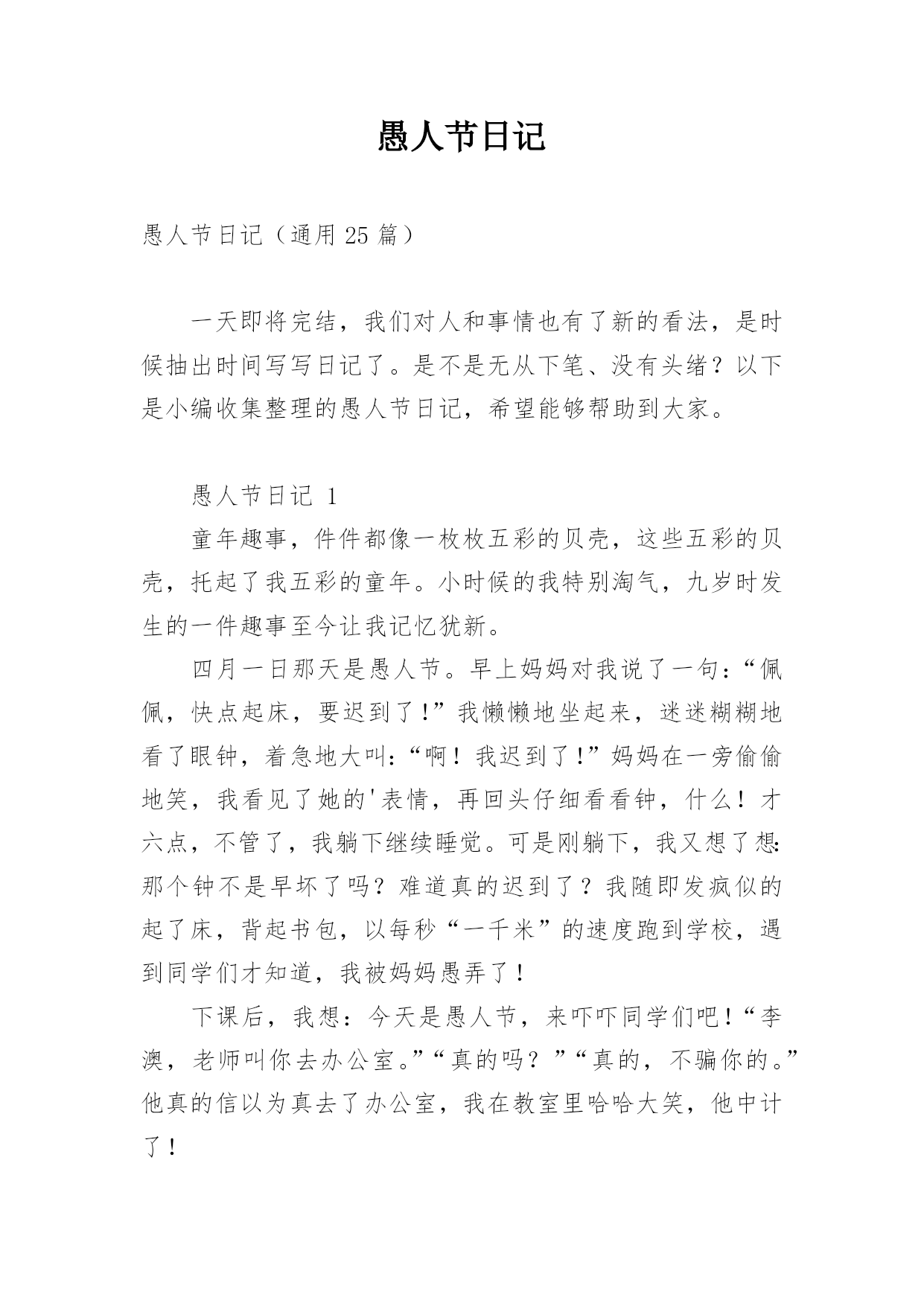 愚人节日记

愚人节日记（通用 25 篇）

一天即将完结，我们对人和事情也有了新的看法，是时候抽出时间写写日记了。是不是无从下笔、没有头绪？以下是小编收集整理的愚人节日记，希望能够帮助到大家。

愚人节日记 1

童年趣事，件件都像一枚枚五彩的贝壳，这些五彩的贝壳，托起了我五彩的童年。小时候的我特别淘气，九岁时发生的一件趣事至今让我记忆犹新。

四月一日那天是愚人节。早上妈妈对我说了一句：“佩佩，快点起床，要迟到了！”我懒懒地坐起来，迷迷糊糊地看了眼钟，着急地大叫：“啊！我迟到了！”妈妈在一旁偷偷地笑，我看见了她的'表情，再回头仔细看看钟，什么！才六点，不管了，我躺下继续睡觉。可是刚躺下，我又想了想：那个钟不是早坏了吗？难道真的迟到了？我随即发疯似的起了床，背起书包，以每秒“一千米”的速度跑到学校，遇到同学们才知道，我被妈妈愚弄了！

下课后，我想：今天是愚人节，来吓吓同学们吧！“李澳，老师叫你去办公室。”“真的吗？”“真的，不骗你的。”他真的信以为真去了办公室，我在教室里哈哈大笑，他中计了！